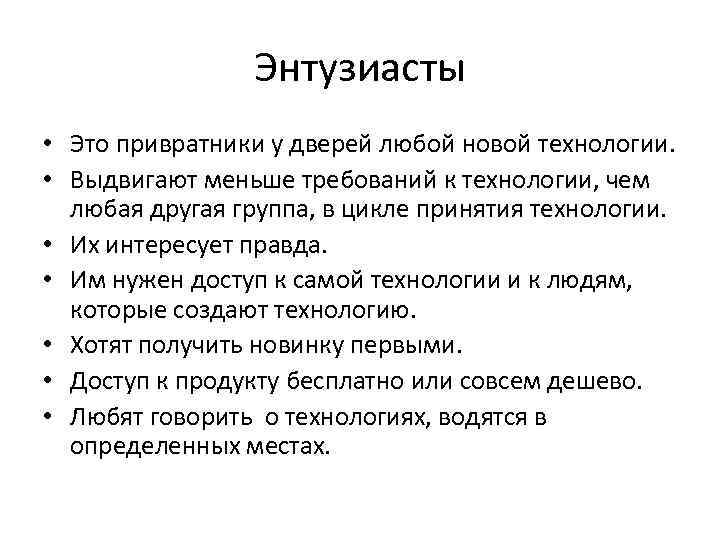 Энтузиасты

• Это привратники у дверей любой новой технологии.
• Выдвигают меньше требований к технологии, чем любая другая группа, в цикле принятия технологии.
• Их интересует правда.
• Им нужен доступ к самой технологии и к людям, которые создают технологию.
• Хотят получить новинку первыми.
• Доступ к продукту бесплатно или совсем дешево.
• Любят говорить о технологиях, водятся в определенных местах.